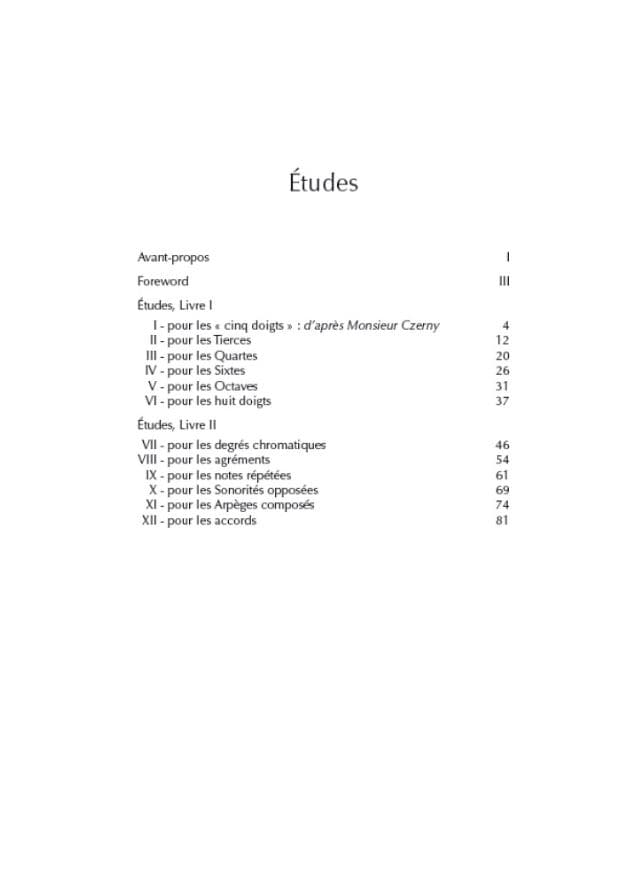 Études

Avant-propos I

Foreword III

Études, Livre I

I - pour les « cinq doigts » : d'après Monsieur Czerny 4
II - pour les Tierces 12
III - pour les Quartes 20
IV - pour les Sixtes 26
V - pour les Octaves 31
VI - pour les huit doigts 37

Études, Livre II

VII - pour les degrés chromatiques 46
VIII - pour les agréments 54
IX - pour les notes répétées 61
X - pour les Sonorités opposées 69
XI - pour les Arpèges composés 74
XII - pour les accords 81